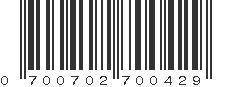 0 700702 700429